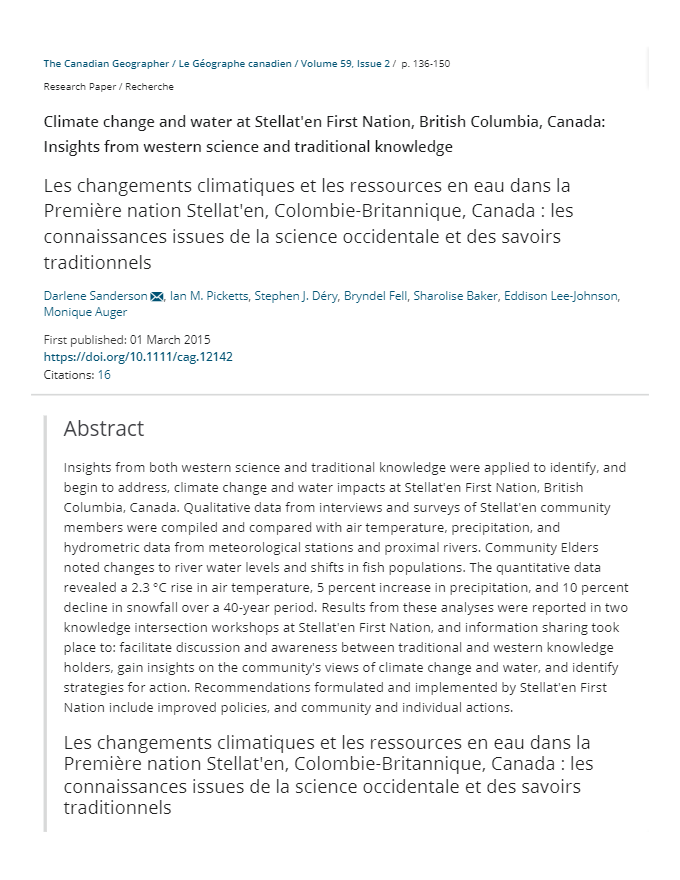 The Canadian Geographer / Le Géographe canadien / Volume 59, Issue 2 / p. 136-150

Research Paper / Recherche

Climate change and water at Stellat'en First Nation, British Columbia, Canada: Insights from western science and traditional knowledge

Les changements climatiques et les ressources en eau dans la Première nation Stellat'en, Colombie-Britannique, Canada : les connaissances issues de la science occidentale et des savoirs traditionnels

Darlene Sanderson, Ian M. Picketts, Stephen J. Déry, Bryndel Fell, Sharolise Baker, Eddison Lee-Johnson, Monique Auger

First published: 01 March 2015
https://doi.org/10.1111/cag.12142
Citations: 16

Abstract

Insights from both western science and traditional knowledge were applied to identify, and begin to address, climate change and water impacts at Stellat'en First Nation, British Columbia, Canada. Qualitative data from interviews and surveys of Stellat'en community members were compiled and compared with air temperature, precipitation, and hydrometric data from meteorological stations and proximal rivers. Community Elders noted changes to river water levels and shifts in fish populations. The quantitative data revealed a 2.3 °C rise in air temperature, 5 percent increase in precipitation, and 10 percent decline in snowfall over a 40-year period. Results from these analyses were reported in two knowledge intersection workshops at Stellat'en First Nation, and information sharing took place to: facilitate discussion and awareness between traditional and western knowledge holders, gain insights on the community's views of climate change and water, and identify strategies for action. Recommendations formulated and implemented by Stellat'en First Nation include improved policies, and community and individual actions.

Les changements climatiques et les ressources en eau dans la Première nation Stellat'en, Colombie-Britannique, Canada : les connaissances issues de la science occidentale et des savoirs traditionnels